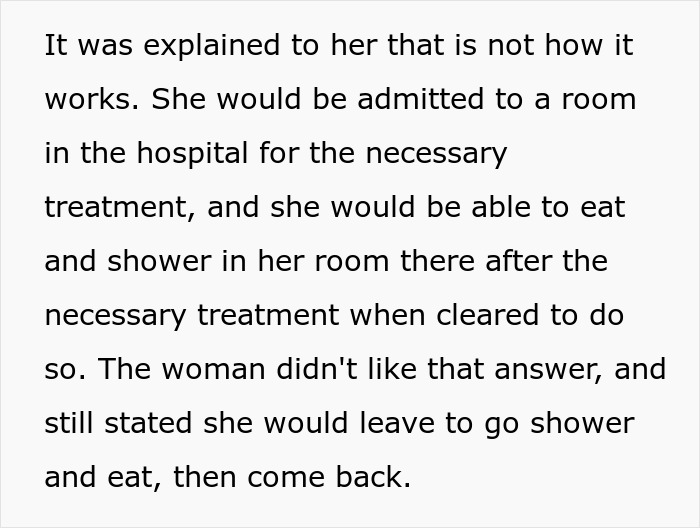 It was explained to her that is not how it works. She would be admitted to a room in the hospital for the necessary treatment, and she would be able to eat and shower in her room there after the necessary treatment when cleared to do so. The woman didn't like that answer, and still stated she would leave to go shower and eat, then come back.